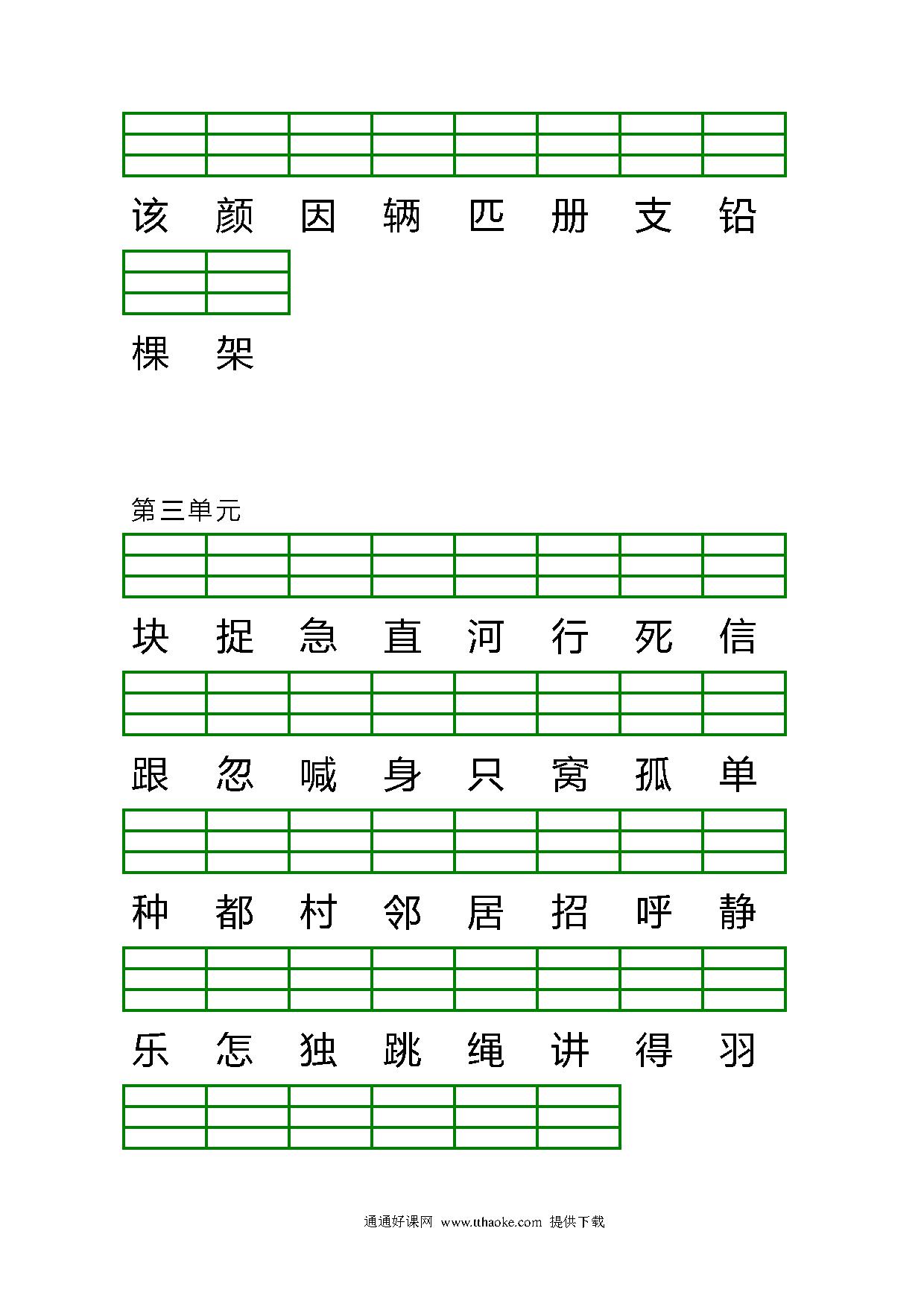 该 颜 因 辆 匹 册 支 铅

棵 架

第三单元

块 捉 急 直 河 行 死 信

跟 忽 喊 身 只 窝 孤 单

种 都 村 邻 居 招 呼 静

乐 怎 独 跳 绳 讲 得 羽

通通好课网 www.tthaoke.com 提供下载